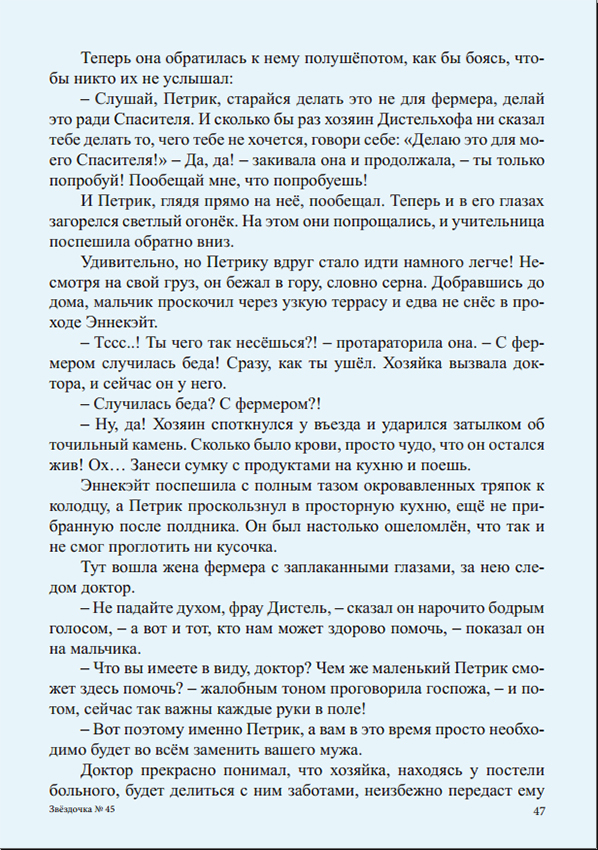 Теперь она обратилась к нему полушёпотом, как бы боясь, чтобы никто их не услышал:

– Слушай, Петрик, старайся делать это не для фермера, делай это ради Спасителя. И сколько бы раз хозяин Дистельхофа ни сказал тебе делать то, чего тебе не хочется, говори себе: «Делаю это для моего Спасителя!» – Да, да! – закивала она и продолжала, – ты только попробуй! Пообещай мне, что попробуешь!

И Петрик, глядя прямо на неё, пообещал. Теперь и в его глазах загорелся светлый огонёк. На этом они попрощались, и учительница поспешила обратно вниз.

Удивительно, но Петрику вдруг стало идти намного легче! Несмотря на свой груз, он бежал в гору, словно серна. Добравшись до дома, мальчик проскочил через узкую террасу и едва не снёс в проходе Эннекэйт.

– Тссс..! Ты чего так несёшься?! – протараторила она. – С фермером случилась беда! Сразу, как ты ушёл. Хозяйка вызвала доктора, и сейчас он у него.

– Случилась беда? С фермером?!

– Ну, да! Хозяин споткнулся у въезда и ударился затылком об точильный камень. Сколько было крови, просто чудо, что он остался жив! Ох… Занеси сумку с продуктами на кухню и поешь.

Эннекэйт поспешила с полным тазом окровавленных тряпок к колодцу, а Петрик проскользнул в просторную кухню, ещё не прибранную после полдника. Он был настолько ошеломлён, что так и не смог проглотить ни кусочка.

Тут вошла жена фермера с заплаканными глазами, за нею следом доктор.

– Не падайте духом, фрау Дистель, – сказал он нарочито бодрым голосом, – а вот и тот, кто нам может здорово помочь, – показал он на мальчика.

– Что вы имеете в виду, доктор? Чем же маленький Петрик сможет здесь помочь? – жалобным тоном проговорила госпожа, – и потом, сейчас так важны каждые руки в поле!

– Вот поэтому именно Петрик, а вам в это время просто необходимо будет во всём заменить вашего мужа.

Доктор прекрасно понимал, что хозяйка, находясь у постели больного, будет делиться с ним заботами, неизбежно передаст ему

Звёздочка № 45

47